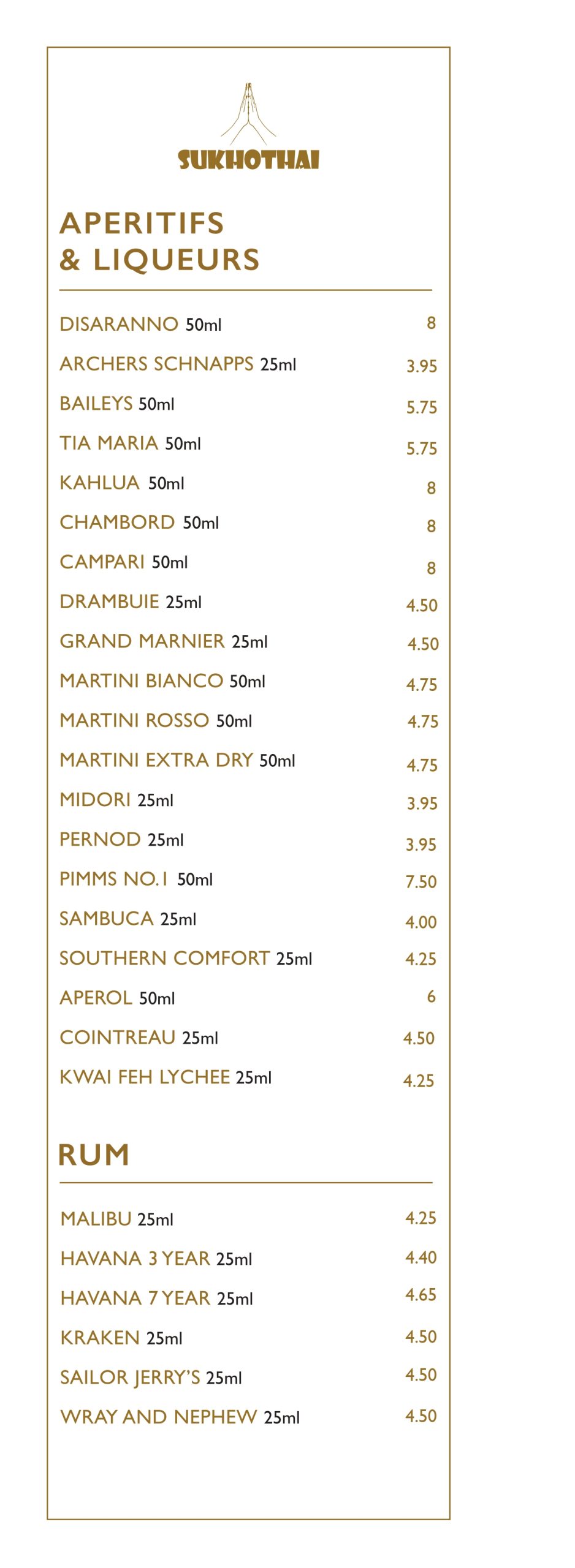 SUKHOTHAI

APERITIFS
& LIQUEURS

DISARANNO 50ml 8
ARCHERS SCHNAPPS 25ml 3.95
BAILEYS 50ml 5.75
TIA MARIA 50ml 5.75
KAHLUA 50ml 8
CHAMBORD 50ml 8
CAMPARI 50ml 8
DRAMBUIE 25ml 4.50
GRAND MARNIER 25ml 4.50
MARTINI BIANCO 50ml 4.75
MARTINI ROSSO 50ml 4.75
MARTINI EXTRA DRY 50ml 4.75
MIDORI 25ml 3.95
PERNOD 25ml 3.95
PIMMS NO.1 50ml 7.50
SAMBUCA 25ml 4.00
SOUTHERN COMFORT 25ml 4.25
APEROL 50ml 6
COINTREAU 25ml 4.50
KWAI FEH LYCHEE 25ml 4.25

RUM

MALIBU 25ml 4.25
HAVANA 3 YEAR 25ml 4.40
HAVANA 7 YEAR 25ml 4.65
KRAKEN 25ml 4.50
SAILOR JERRY'S 25ml 4.50
WRAY AND NEPHEW 25ml 4.50